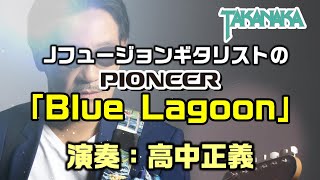 TAKANAKA

Jフュージョンギタリストの
PIONEER
「Blue Lagoon」

演奏：高中正義